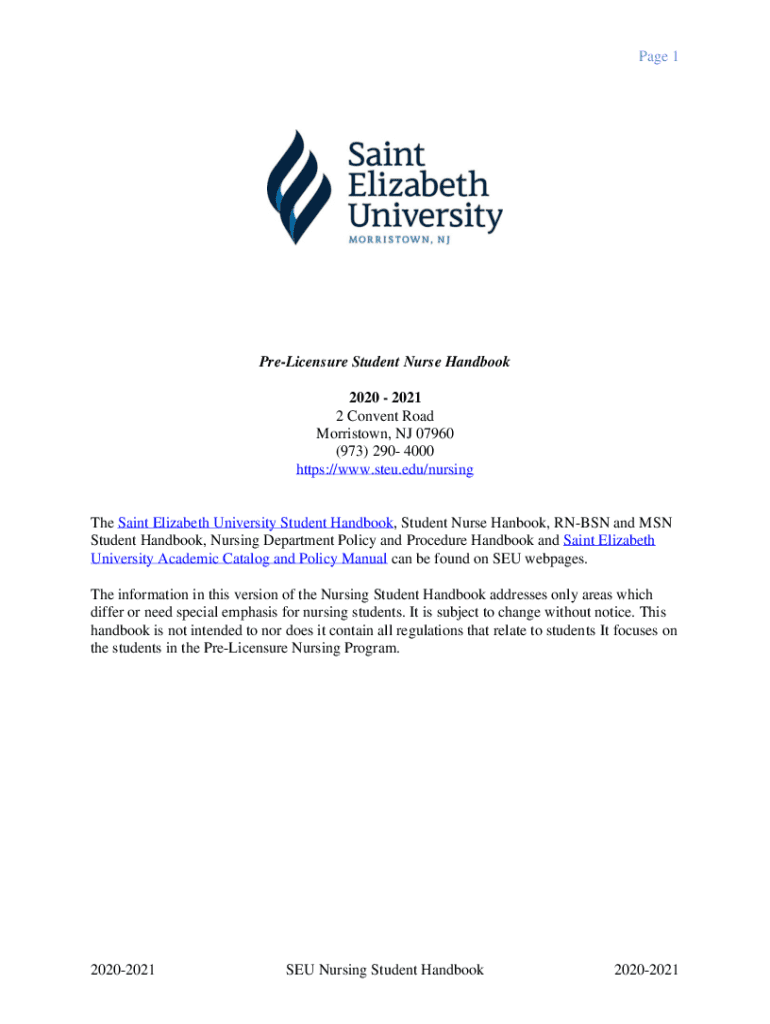 Page 1

Saint Elizabeth University
MORRISTOWN, NJ

Pre-Licensure Student Nurse Handbook

2020 - 2021
2 Convent Road
Morristown, NJ 07960
(973) 290- 4000
https://www.steu.edu/nursing

The Saint Elizabeth University Student Handbook, Student Nurse Hanbook, RN-BSN and MSN Student Handbook, Nursing Department Policy and Procedure Handbook and Saint Elizabeth University Academic Catalog and Policy Manual can be found on SEU webpages.

The information in this version of the Nursing Student Handbook addresses only areas which differ or need special emphasis for nursing students. It is subject to change without notice. This handbook is not intended to nor does it contain all regulations that relate to students It focuses on the students in the Pre-Licensure Nursing Program.

2020-2021 SEU Nursing Student Handbook 2020-2021